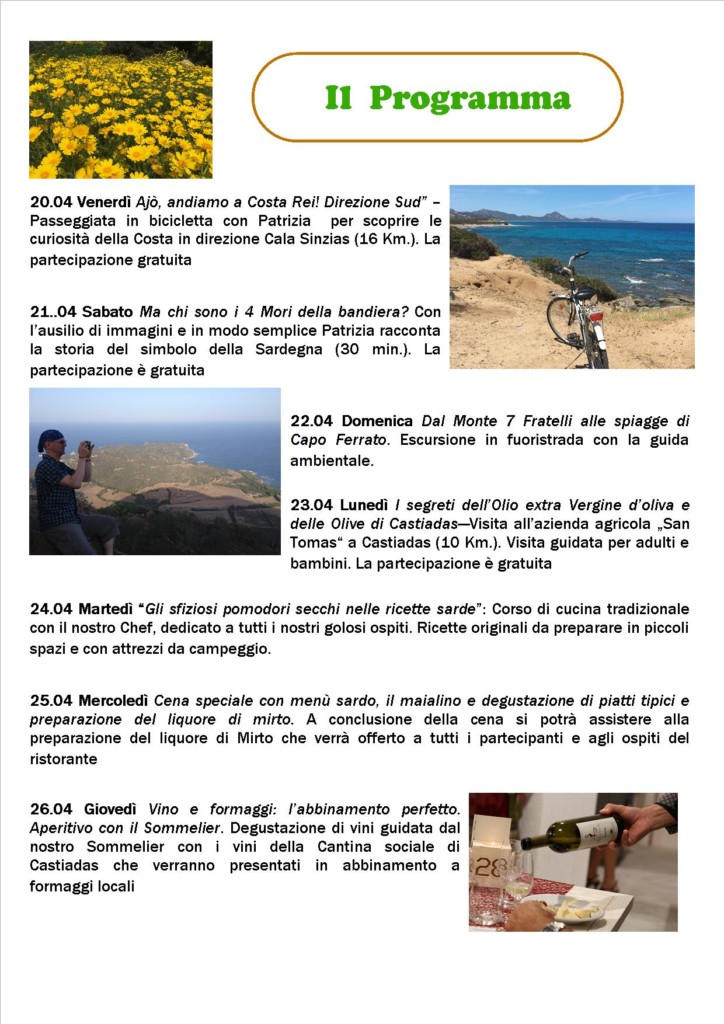 Il Programma

20.04 Venerdì Ajò, andiamo a Costa Rei! Direzione Sud" – Passeggiata in bicicletta con Patrizia per scoprire le curiosità della Costa in direzione Cala Sinzias (16 Km.). La partecipazione gratuita

21..04 Sabato Ma chi sono i 4 Mori della bandiera? Con l'ausilio di immagini e in modo semplice Patrizia racconta la storia del simbolo della Sardegna (30 min.). La partecipazione è gratuita

22.04 Domenica Dal Monte 7 Fratelli alle spiagge di Capo Ferrato. Escursione in fuoristrada con la guida ambientale.

23.04 Lunedì I segreti dell'Olio extra Vergine d'oliva e delle Olive di Castiadas—Visita all'azienda agricola „San Tomas" a Castiadas (10 Km.). Visita guidata per adulti e bambini. La partecipazione è gratuita

24.04 Martedì "Gli sfiziosi pomodori secchi nelle ricette sarde": Corso di cucina tradizionale con il nostro Chef, dedicato a tutti i nostri golosi ospiti. Ricette originali da preparare in piccoli spazi e con attrezzi da campeggio.

25.04 Mercoledì Cena speciale con menù sardo, il maialino e degustazione di piatti tipici e preparazione del liquore di mirto. A conclusione della cena si potrà assistere alla preparazione del liquore di Mirto che verrà offerto a tutti i partecipanti e agli ospiti del ristorante

26.04 Giovedì Vino e formaggi: l'abbinamento perfetto. Aperitivo con il Sommelier. Degustazione di vini guidata dal nostro Sommelier con i vini della Cantina sociale di Castiadas che verranno presentati in abbinamento a formaggi locali

28